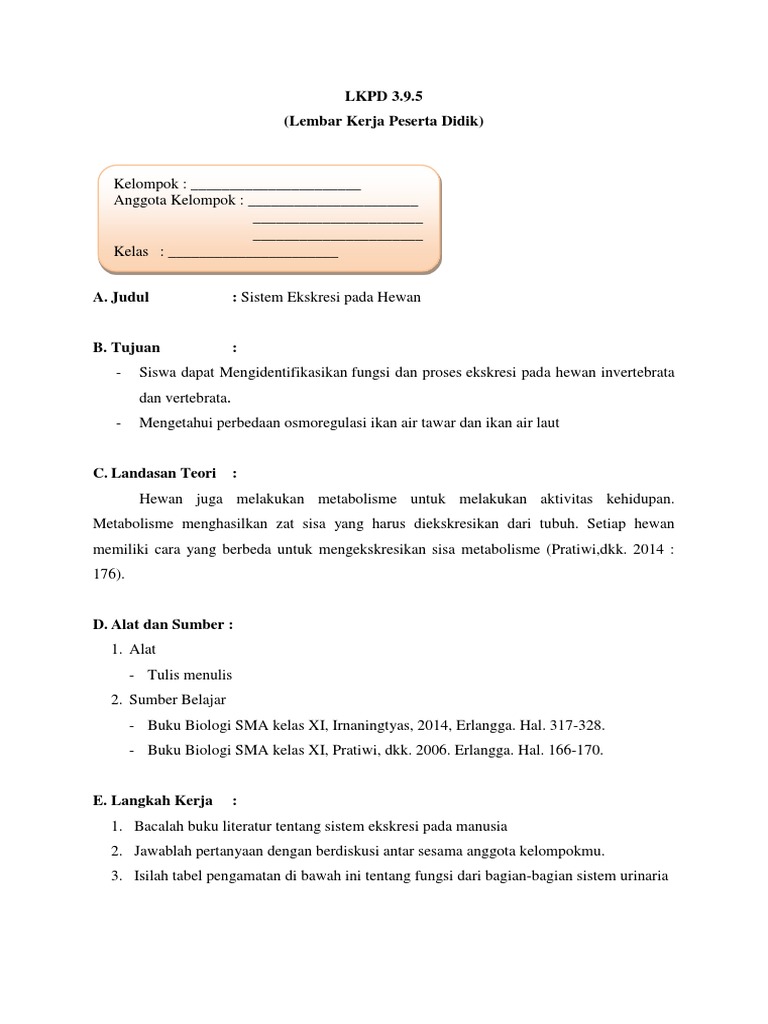 LKPD 3.9.5
(Lembar Kerja Peserta Didik)

Kelompok : ______________________
Anggota Kelompok : ______________________
______________________
______________________
Kelas : ______________________

A. Judul : Sistem Ekskresi pada Hewan

B. Tujuan :
- Siswa dapat Mengidentifikasikan fungsi dan proses ekskresi pada hewan invertebrata dan vertebrata.
- Mengetahui perbedaan osmoregulasi ikan air tawar dan ikan air laut

C. Landasan Teori :
Hewan juga melakukan metabolisme untuk melakukan aktivitas kehidupan. Metabolisme menghasilkan zat sisa yang harus diekskresikan dari tubuh. Setiap hewan memiliki cara yang berbeda untuk mengekskresikan sisa metabolisme (Pratiwi,dkk. 2014 : 176).

D. Alat dan Sumber :
1. Alat
- Tulis menulis
2. Sumber Belajar
- Buku Biologi SMA kelas XI, Irnaningtyas, 2014, Erlangga. Hal. 317-328.
- Buku Biologi SMA kelas XI, Pratiwi, dkk. 2006. Erlangga. Hal. 166-170.

E. Langkah Kerja :
1. Bacalah buku literatur tentang sistem ekskresi pada manusia
2. Jawablah pertanyaan dengan berdiskusi antar sesama anggota kelompokmu.
3. Isilah tabel pengamatan di bawah ini tentang fungsi dari bagian-bagian sistem urinaria